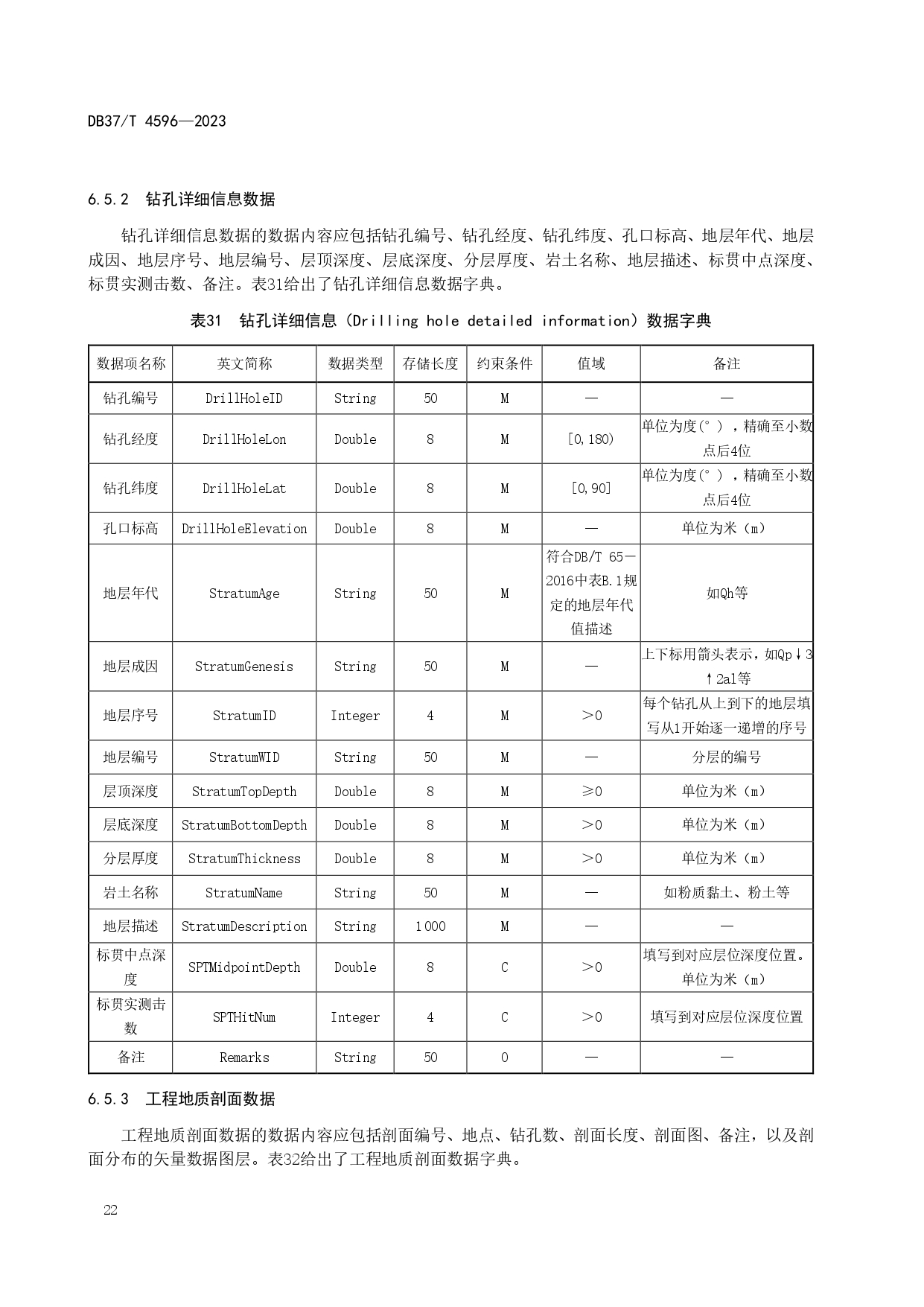 DB37/T 4596—2023

6.5.2 钻孔详细信息数据

钻孔详细信息数据的数据内容应包括钻孔编号、钻孔经度、钻孔纬度、孔口标高、地层年代、地层成因、地层序号、地层编号、层顶深度、层底深度、分层厚度、岩土名称、地层描述、标贯中点深度、标贯实测击数、备注。表31给出了钻孔详细信息数据字典。

表31 钻孔详细信息（Drilling hole detailed information）数据字典

| 数据项名称 | 英文简称 | 数据类型 | 存储长度 | 约束条件 | 值域 | 备注 |
|---|---|---|---|---|---|---|
| 钻孔编号 | DrillHoleID | String | 50 | M | — | — |
| 钻孔经度 | DrillHoleLon | Double | 8 | M | [0,180) | 单位为度(°)，精确至小数点后4位 |
| 钻孔纬度 | DrillHoleLat | Double | 8 | M | [0,90] | 单位为度(°)，精确至小数点后4位 |
| 孔口标高 | DrillHoleElevation | Double | 8 | M | — | 单位为米（m） |
| 地层年代 | StratumAge | String | 50 | M | 符合DB/T 65—2016中表B.1规定的地层年代值描述 | 如Qh等 |
| 地层成因 | StratumGenesis | String | 50 | M | — | 上下标用箭头表示，如Qp↓3↑2al等 |
| 地层序号 | StratumID | Integer | 4 | M | ＞0 | 每个钻孔从上到下的地层填写从1开始逐一递增的序号 |
| 地层编号 | StratumWID | String | 50 | M | — | 分层的编号 |
| 层顶深度 | StratumTopDepth | Double | 8 | M | ≥0 | 单位为米（m） |
| 层底深度 | StratumBottomDepth | Double | 8 | M | ＞0 | 单位为米（m） |
| 分层厚度 | StratumThickness | Double | 8 | M | ＞0 | 单位为米（m） |
| 岩土名称 | StratumName | String | 50 | M | — | 如粉质黏土、粉土等 |
| 地层描述 | StratumDescription | String | 1 000 | M | — | — |
| 标贯中点深度 | SPTMidpointDepth | Double | 8 | C | ＞0 | 填写到对应层位深度位置。单位为米（m） |
| 标贯实测击数 | SPTHitNum | Integer | 4 | C | ＞0 | 填写到对应层位深度位置 |
| 备注 | Remarks | String | 50 | O | — | — |

6.5.3 工程地质剖面数据

工程地质剖面数据的数据内容应包括剖面编号、地点、钻孔数、剖面长度、剖面图、备注，以及剖面分布的矢量数据图层。表32给出了工程地质剖面数据字典。

22